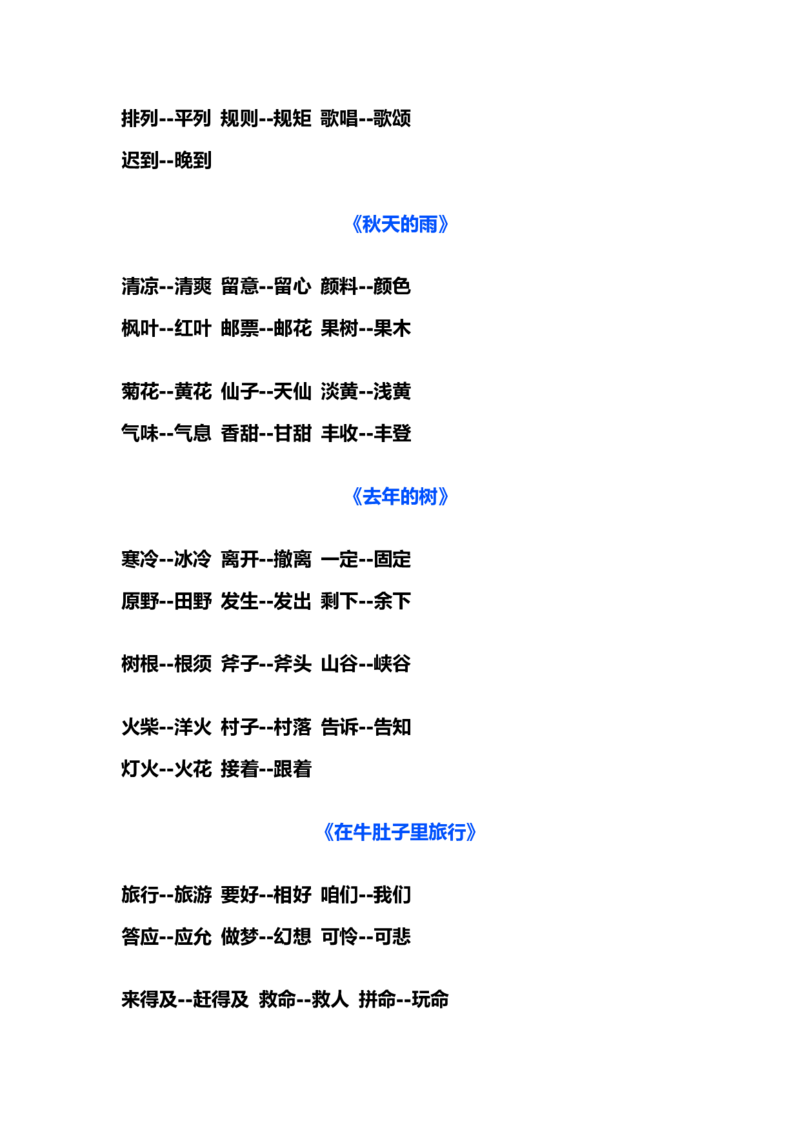 排列--平列 规则--规矩 歌唱--歌颂

迟到--晚到

《秋天的雨》

清凉--清爽 留意--留心 颜料--颜色

枫叶--红叶 邮票--邮花 果树--果木

菊花--黄花 仙子--天仙 淡黄--浅黄

气味--气息 香甜--甘甜 丰收--丰登

《去年的树》

寒冷--冰冷 离开--撤离 一定--固定

原野--田野 发生--发出 剩下--余下

树根--根须 斧子--斧头 山谷--峡谷

火柴--洋火 村子--村落 告诉--告知

灯火--火花 接着--跟着

《在牛肚子里旅行》

旅行--旅游 要好--相好 咱们--我们

答应--应允 做梦--幻想 可怜--可悲

来得及--赶得及 救命--救人 拼命--玩命